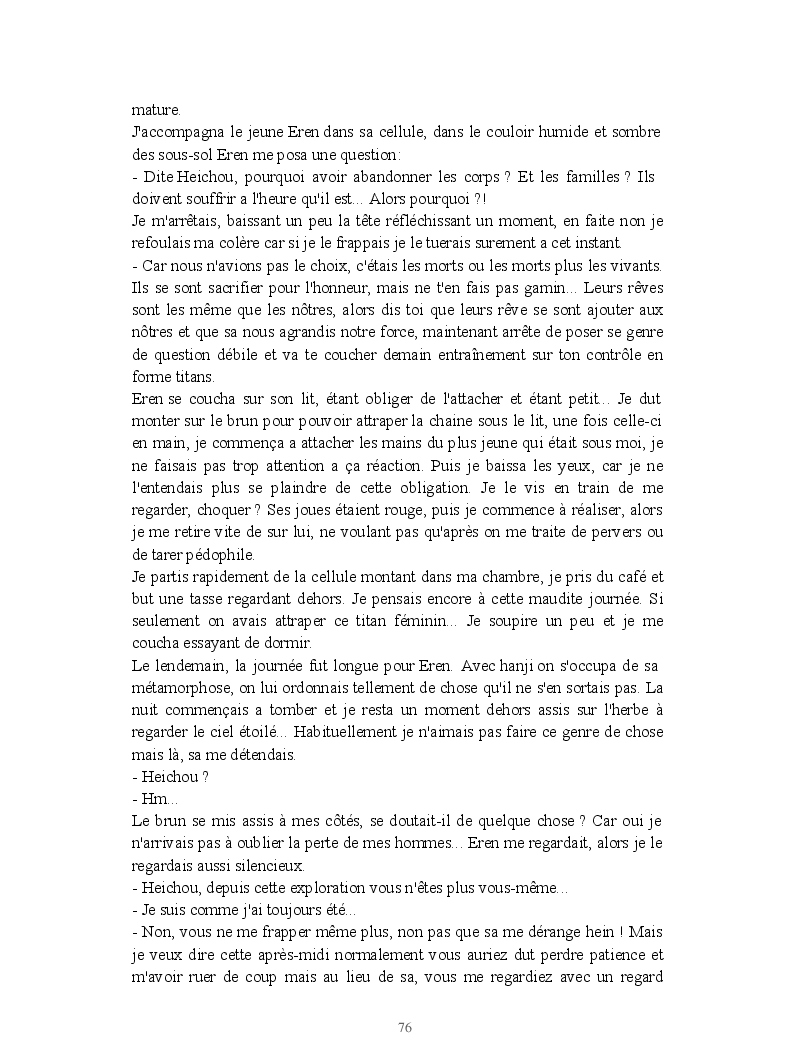 mature.
J'accompagna le jeune Eren dans sa cellule, dans le couloir humide et sombre des sous-sol Eren me posa une question:
- Dite Heichou, pourquoi avoir abandonner les corps ? Et les familles ? Ils doivent souffrir a l'heure qu'il est... Alors pourquoi ?!
Je m'arrêtais, baissant un peu la tête réfléchissant un moment, en faite non je refoulais ma colère car si je le frappais je le tuerais surement a cet instant.
- Car nous n'avions pas le choix, c'étais les morts ou les morts plus les vivants. Ils se sont sacrifier pour l'honneur, mais ne t'en fais pas gamin... Leurs rêves sont les même que les nôtres, alors dis toi que leurs rêve se sont ajouter aux nôtres et que sa nous agrandis notre force, maintenant arrête de poser se genre de question débile et va te coucher demain entraînement sur ton contrôle en forme titans.
Eren se coucha sur son lit, étant obliger de l'attacher et étant petit... Je dut monter sur le brun pour pouvoir attraper la chaine sous le lit, une fois celle-ci en main, je commença a attacher les mains du plus jeune qui était sous moi, je ne faisais pas trop attention a ça réaction. Puis je baissa les yeux, car je ne l'entendais plus se plaindre de cette obligation. Je le vis en train de me regarder, choquer ? Ses joues étaient rouge, puis je commence à réaliser, alors je me retire vite de sur lui, ne voulant pas qu'après on me traite de pervers ou de tarer pédophile.
Je partis rapidement de la cellule montant dans ma chambre, je pris du café et but une tasse regardant dehors. Je pensais encore à cette maudite journée. Si seulement on avais attraper ce titan féminin... Je soupire un peu et je me coucha essayant de dormir.
Le lendemain, la journée fut longue pour Eren. Avec hanji on s'occupa de sa métamorphose, on lui ordonnais tellement de chose qu'il ne s'en sortais pas. La nuit commençais a tomber et je resta un moment dehors assis sur l'herbe à regarder le ciel étoilé... Habituellement je n'aimais pas faire ce genre de chose mais là, sa me détendais.
- Heichou ?
- Hm...
Le brun se mis assis à mes côtés, se doutait-il de quelque chose ? Car oui je n'arrivais pas à oublier la perte de mes hommes... Eren me regardait, alors je le regardais aussi silencieux.
- Heichou, depuis cette exploration vous n'êtes plus vous-même...
- Je suis comme j'ai toujours été...
- Non, vous ne me frapper même plus, non pas que sa me dérange hein ! Mais je veux dire cette après-midi normalement vous auriez dut perdre patience et m'avoir ruer de coup mais au lieu de sa, vous me regardiez avec un regard

76